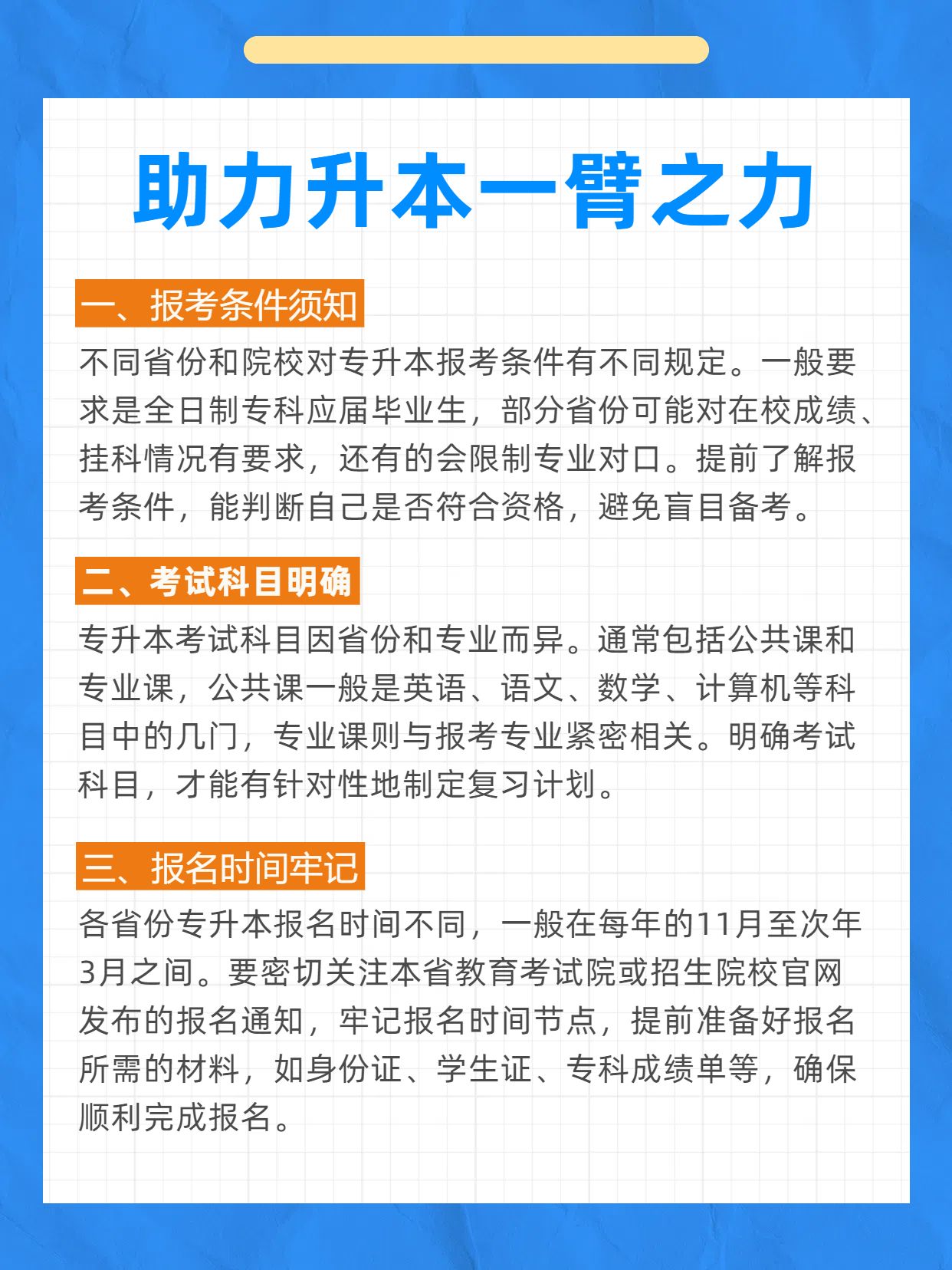 助力升本一臂之力

一、报考条件须知

不同省份和院校对专升本报考条件有不同规定。一般要求是全日制专科应届毕业生，部分省份可能对在校成绩、挂科情况有要求，还有的会限制专业对口。提前了解报考条件，能判断自己是否符合资格，避免盲目备考。

二、考试科目明确

专升本考试科目因省份和专业而异。通常包括公共课和专业课，公共课一般是英语、语文、数学、计算机等科目中的几门，专业课则与报考专业紧密相关。明确考试科目，才能有针对性地制定复习计划。

三、报名时间牢记

各省份专升本报名时间不同，一般在每年的11月至次年3月之间。要密切关注本省教育考试院或招生院校官网发布的报名通知，牢记报名时间节点，提前准备好报名所需的材料，如身份证、学生证、专科成绩单等，确保顺利完成报名。